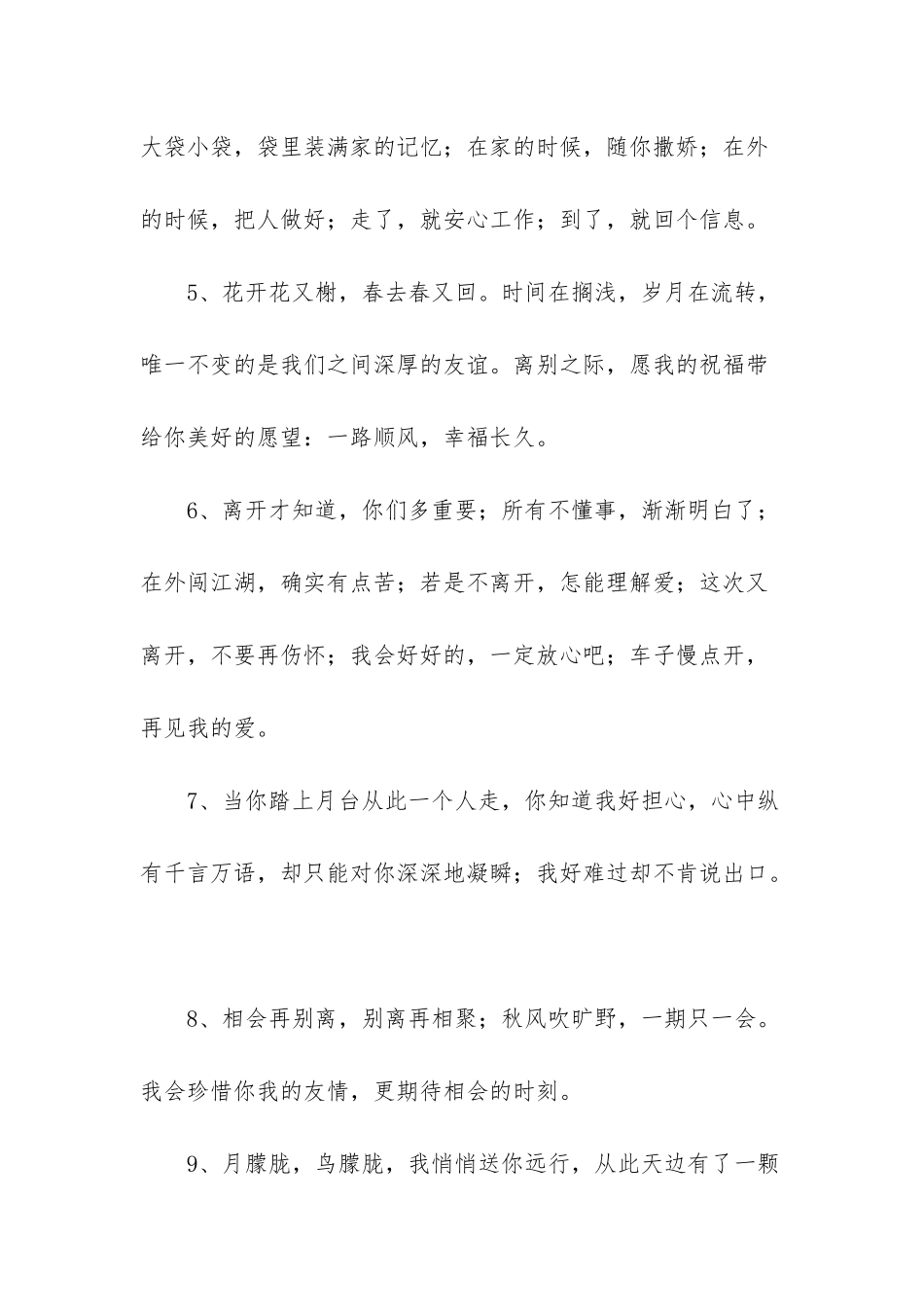 大袋小袋，袋里装满家的记忆；在家的时候，随你撒娇；在外的时候，把人做好；走了，就安心工作；到了，就回个信息。

5、花开花又榭，春去春又回。时间在搁浅，岁月在流转，唯一不变的是我们之间深厚的友谊。离别之际，愿我的祝福带给你美好的愿望：一路顺风，幸福长久。

6、离开才知道，你们多重要；所有不懂事，渐渐明白了；在外闯江湖，确实有点苦；若是不离开，怎能理解爱；这次又离开，不要再伤怀；我会好好的，一定放心吧；车子慢点开，再见我的爱。

7、当你踏上月台从此一个人走，你知道我好担心，心中纵有千言万语，却只能对你深深地凝瞬；我好难过却不肯说出口。

8、相会再别离，别离再相聚；秋风吹旷野，一期只一会。我会珍惜你我的友情，更期待相会的时刻。

9、月朦胧，鸟朦胧，我悄悄送你远行，从此天边有了一颗